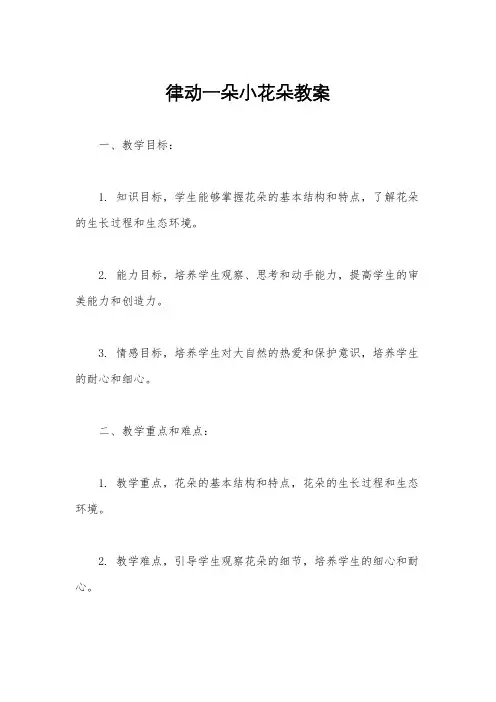 律动一朵小花朵教案

一、教学目标：

1. 知识目标，学生能够掌握花朵的基本结构和特点，了解花朵的生长过程和生态环境。

2. 能力目标，培养学生观察、思考和动手能力，提高学生的审美能力和创造力。

3. 情感目标，培养学生对大自然的热爱和保护意识，培养学生的耐心和细心。

二、教学重点和难点：

1. 教学重点，花朵的基本结构和特点，花朵的生长过程和生态环境。

2. 教学难点，引导学生观察花朵的细节，培养学生的细心和耐心。